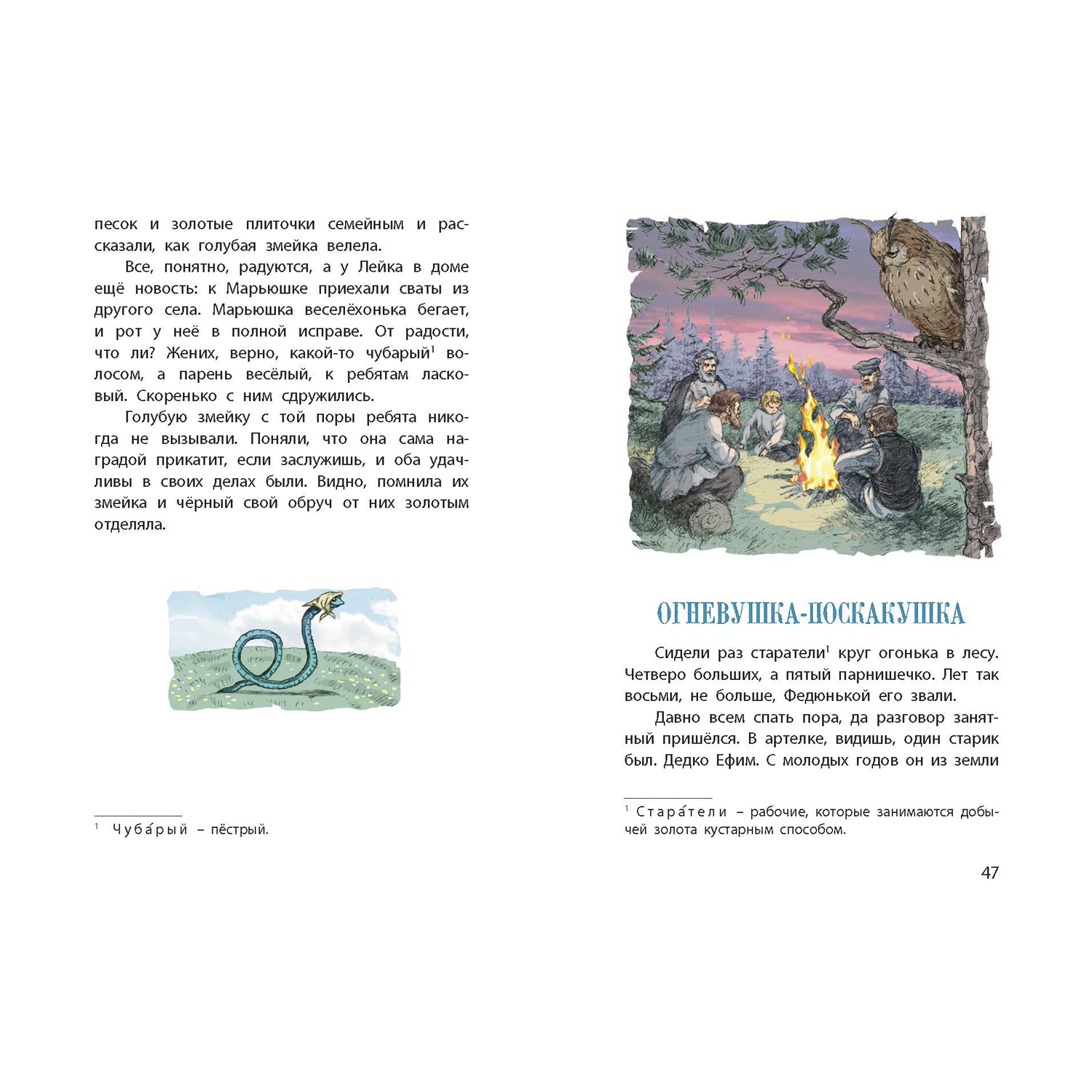 песок и золотые плиточки семейным и рассказали, как голубая змейка велела.

Все, понятно, радуются, а у Лейка в доме ещё новость: к Марьюшке приехали сваты из другого села. Марьюшка веселёхонька бегает, и рот у неё в полной исправе. От радости, что ли? Жених, верно, какой-то чубарый$^1$ волосом, а парень весёлый, к ребятам ласковый. Скоренько с ним сдружились.

Голубую змейку с той поры ребята никогда не вызывали. Поняли, что она сама наградой прикатит, если заслужишь, и оба удачливы в своих делах были. Видно, помнила их змейка и чёрный свой обруч от них золотым отделяла.

$^1$ Чуба́рый – пёстрый.

ОГНЕВУШКА-ПОСКАКУШКА

Сидели раз старатели$^1$ круг огонька в лесу. Четверо больших, а пятый парнишечко. Лет так восьми, не больше, Федюнькой его звали.

Давно всем спать пора, да разговор занятный пришёлся. В артелке, видишь, один старик был. Дедко Ефим. С молодых годов он из земли

$^1$ Стара́тели – рабочие, которые занимаются добычей золота кустарным способом.

47